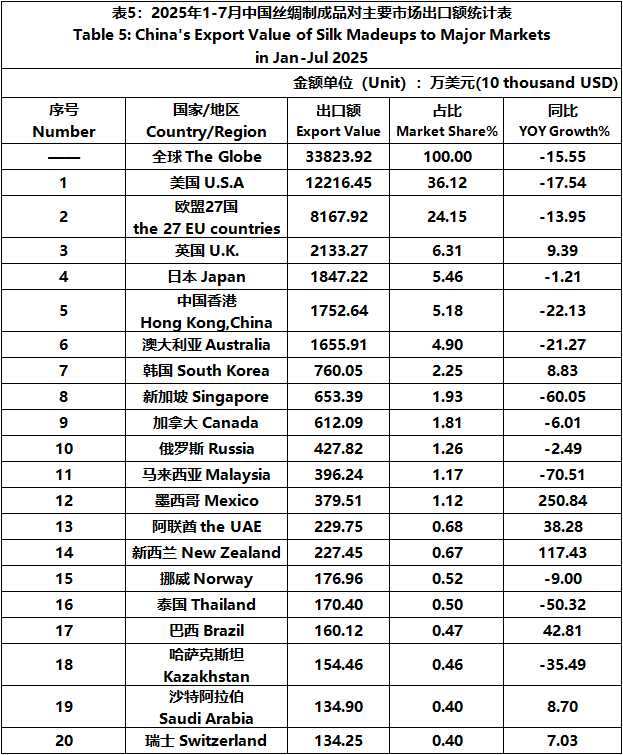 表5：2025年1-7月中国丝绸制成品对主要市场出口额统计表
Table 5: China's Export Value of Silk Madeups to Major Markets in Jan-Jul 2025

金额单位（Unit）：万美元(10 thousand USD)

| 序号 Number | 国家/地区 Country/Region | 出口额 Export Value | 占比 Market Share% | 同比 YOY Growth% |
|---|---|---|---|---|
| —— | 全球 The Globe | 33823.92 | 100.00 | -15.55 |
| 1 | 美国 U.S.A | 12216.45 | 36.12 | -17.54 |
| 2 | 欧盟27国 the 27 EU countries | 8167.92 | 24.15 | -13.95 |
| 3 | 英国 U.K. | 2133.27 | 6.31 | 9.39 |
| 4 | 日本 Japan | 1847.22 | 5.46 | -1.21 |
| 5 | 中国香港 Hong Kong,China | 1752.64 | 5.18 | -22.13 |
| 6 | 澳大利亚 Australia | 1655.91 | 4.90 | -21.27 |
| 7 | 韩国 South Korea | 760.05 | 2.25 | 8.83 |
| 8 | 新加坡 Singapore | 653.39 | 1.93 | -60.05 |
| 9 | 加拿大 Canada | 612.09 | 1.81 | -6.01 |
| 10 | 俄罗斯 Russia | 427.82 | 1.26 | -2.49 |
| 11 | 马来西亚 Malaysia | 396.24 | 1.17 | -70.51 |
| 12 | 墨西哥 Mexico | 379.51 | 1.12 | 250.84 |
| 13 | 阿联酋 the UAE | 229.75 | 0.68 | 38.28 |
| 14 | 新西兰 New Zealand | 227.45 | 0.67 | 117.43 |
| 15 | 挪威 Norway | 176.96 | 0.52 | -9.00 |
| 16 | 泰国 Thailand | 170.40 | 0.50 | -50.32 |
| 17 | 巴西 Brazil | 160.12 | 0.47 | 42.81 |
| 18 | 哈萨克斯坦 Kazakhstan | 154.46 | 0.46 | -35.49 |
| 19 | 沙特阿拉伯 Saudi Arabia | 134.90 | 0.40 | 8.70 |
| 20 | 瑞士 Switzerland | 134.25 | 0.40 | 7.03 |